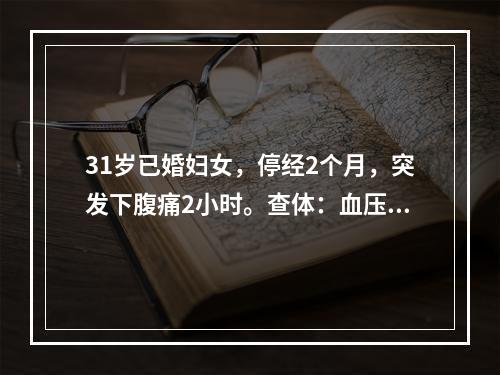 31岁已婚妇女，停经2个月，突发下腹痛2小时。查体：血压...